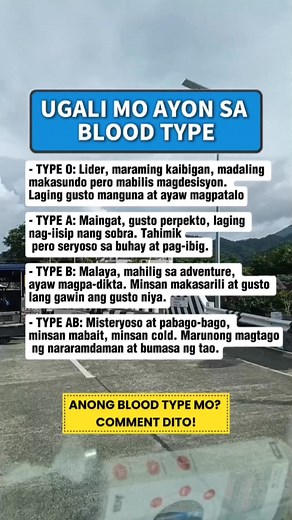 UGALI MO AYON SA BLOOD TYPE

- TYPE O: Lider, maraming kaibigan, madaling makasundo pero mabilis magdesisyon. Laging gusto manguna at ayaw magpatalo

- TYPE A: Maingat, gusto perpekto, laging nag-iisip nang sobra. Tahimik pero seryoso sa buhay at pag-ibig.

- TYPE B: Malaya, mahilig sa adventure, ayaw magpa-dikta. Minsan makasarili at gusto lang gawin ang gusto niya.

- TYPE AB: Misteryoso at pabago-bago, minsan mabait, minsan cold. Marunong magtago ng nararamdaman at bumasa ng tao.

ANONG BLOOD TYPE MO? COMMENT DITO!